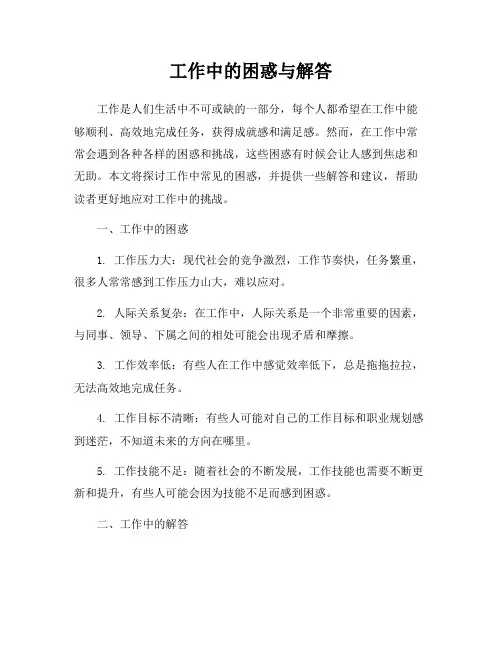 工作中的困惑与解答

工作是人们生活中不可或缺的一部分，每个人都希望在工作中能够顺利、高效地完成任务，获得成就感和满足感。然而，在工作中常常会遇到各种各样的困惑和挑战，这些困惑有时候会让人感到焦虑和无助。本文将探讨工作中常见的困惑，并提供一些解答和建议，帮助读者更好地应对工作中的挑战。

一、工作中的困惑

1. 工作压力大：现代社会的竞争激烈，工作节奏快，任务繁重，很多人常常感到工作压力山大，难以应对。

2. 人际关系复杂：在工作中，人际关系是一个非常重要的因素，与同事、领导、下属之间的相处可能会出现矛盾和摩擦。

3. 工作效率低：有些人在工作中感觉效率低下，总是拖拖拉拉，无法高效地完成任务。

4. 工作目标不清晰：有些人可能对自己的工作目标和职业规划感到迷茫，不知道未来的方向在哪里。

5. 工作技能不足：随着社会的不断发展，工作技能也需要不断更新和提升，有些人可能会因为技能不足而感到困惑。

二、工作中的解答